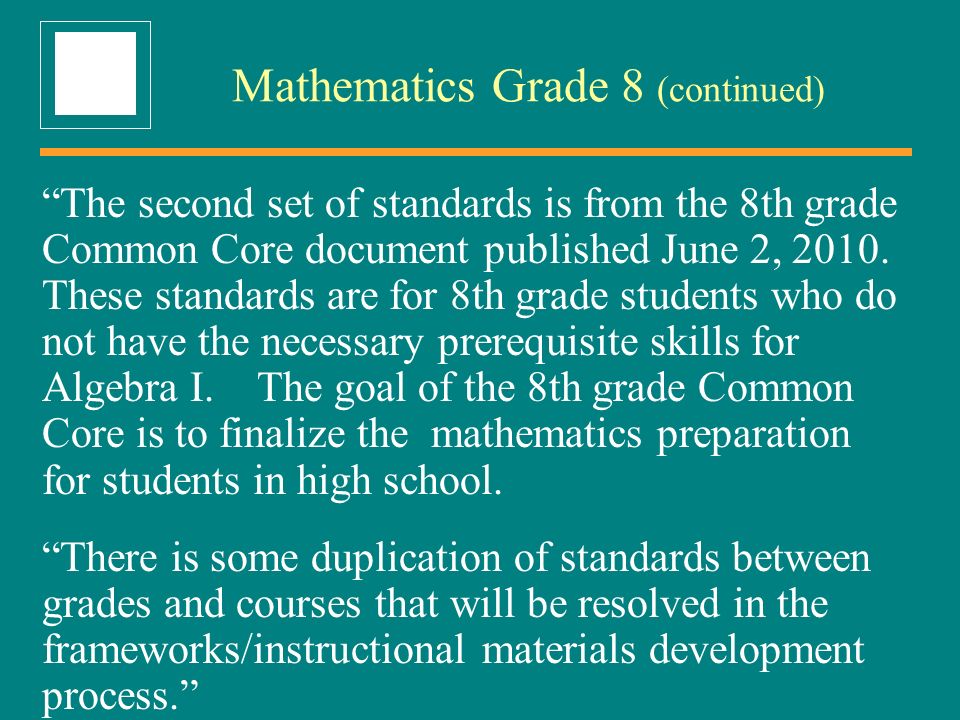 Mathematics Grade 8 (continued)

“The second set of standards is from the 8th grade Common Core document published June 2, 2010. These standards are for 8th grade students who do not have the necessary prerequisite skills for Algebra I. The goal of the 8th grade Common Core is to finalize the mathematics preparation for students in high school.

“There is some duplication of standards between grades and courses that will be resolved in the frameworks/instructional materials development process.”